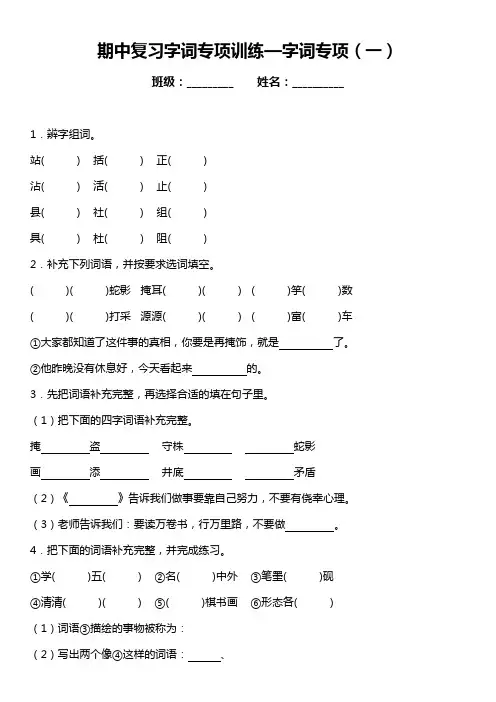 期中复习字词专项训练—字词专项（一）

班级：________　　姓名：_________

1．辨字组词。

站(　　)　括(　　)　正(　　)

沾(　　)　活(　　)　止(　　)

县(　　)　社(　　)　组(　　)

具(　　)　杜(　　)　阻(　　)

2．补充下列词语，并按要求选词填空。

(　　)(　　)蛇影　掩耳(　　)(　　)　(　　)竽(　　)数

(　　)(　　)打采　源源(　　)(　　)　(　　)富(　　)车

①大家都知道了这件事的真相，你要是再掩饰，就是________了。

②他昨晚没有休息好，今天看起来________的。

3．先把词语补充完整，再选择合适的填在句子里。

（1）把下面的四字词语补充完整。

掩________盗________　守株________　________蛇影

画________添________　井底________　________矛盾

（2）《________》告诉我们做事要靠自己努力，不要有侥幸心理。

（3）老师告诉我们：要读万卷书，行万里路，不要做________。

4．把下面的词语补充完整，并完成练习。

①学(　　)五(　　)　②名(　　)中外　③笔墨(　　)砚

④清清(　　)(　　)　⑤(　　)棋书画　⑥形态各(　　)

（1）词语③描绘的事物被称为：

（2）写出两个像④这样的词语：_____、